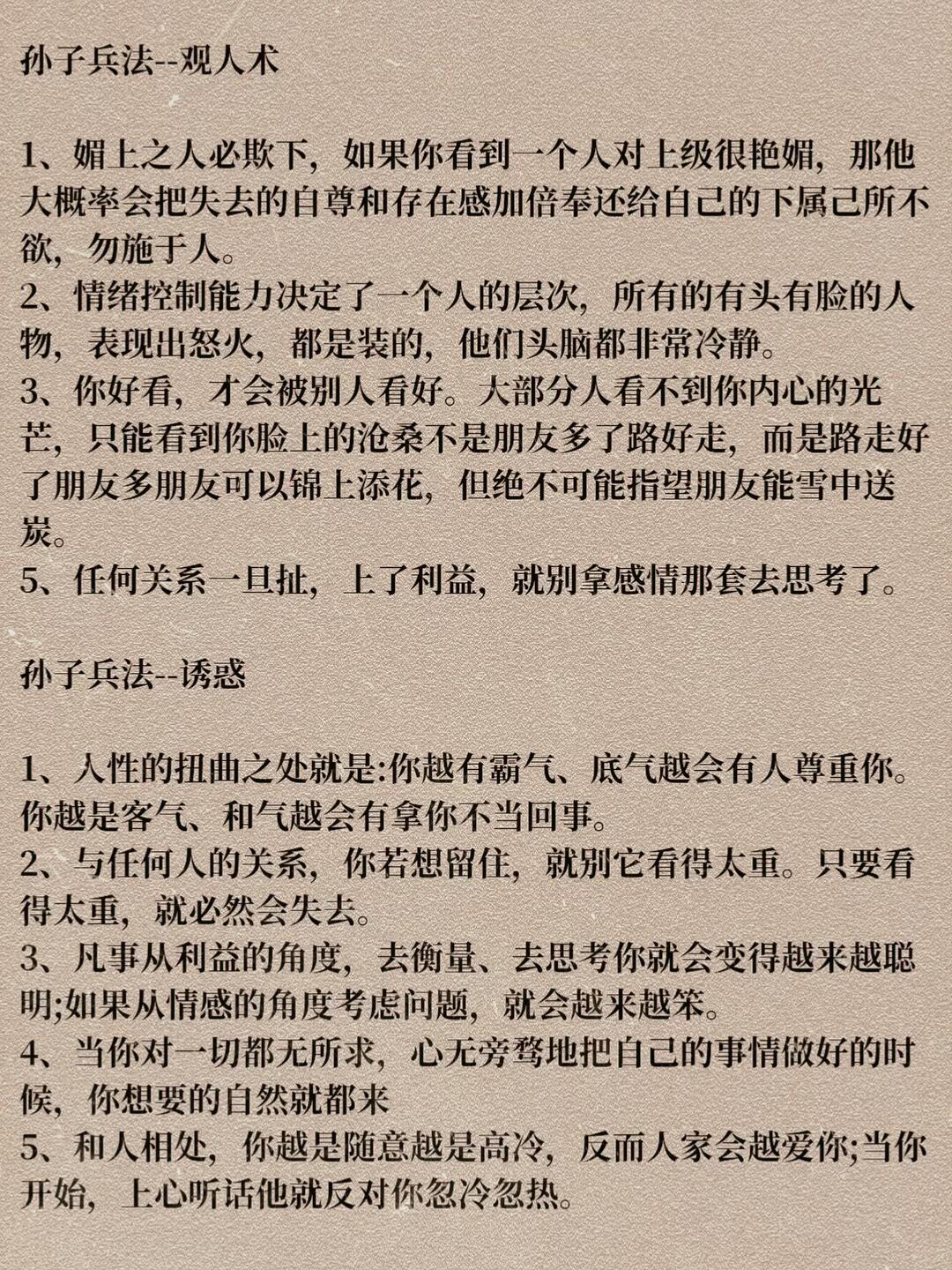 孙子兵法--观人术

1、媚上之人必欺下，如果你看到一个人对上级很艳媚，那他大概率会把失去的自尊和存在感加倍奉还给自己的下属己所不欲，勿施于人。
2、情绪控制能力决定了一个人的层次，所有的有头有脸的人物，表现出怒火，都是装的，他们头脑都非常冷静。
3、你好看，才会被别人看好。大部分人看不到你内心的光芒，只能看到你脸上的沧桑不是朋友多了路好走，而是路走好了朋友多朋友可以锦上添花，但绝不可能指望朋友能雪中送炭。
5、任何关系一旦扯，上了利益，就别拿感情那套去思考了。

孙子兵法--诱惑

1、人性的扭曲之处就是:你越有霸气、底气越会有人尊重你。你越是客气、和气越会有拿你不当回事。
2、与任何人的关系，你若想留住，就别它看得太重。只要看得太重，就必然会失去。
3、凡事从利益的角度，去衡量、去思考你就会变得越来越聪明;如果从情感的角度考虑问题，就会越来越笨。
4、当你对一切都无所求，心无旁骛地把自己的事情做好的时候，你想要的自然就都来
5、和人相处，你越是随意越是高冷，反而人家会越爱你;当你开始，上心听话他就反对你忽冷忽热。